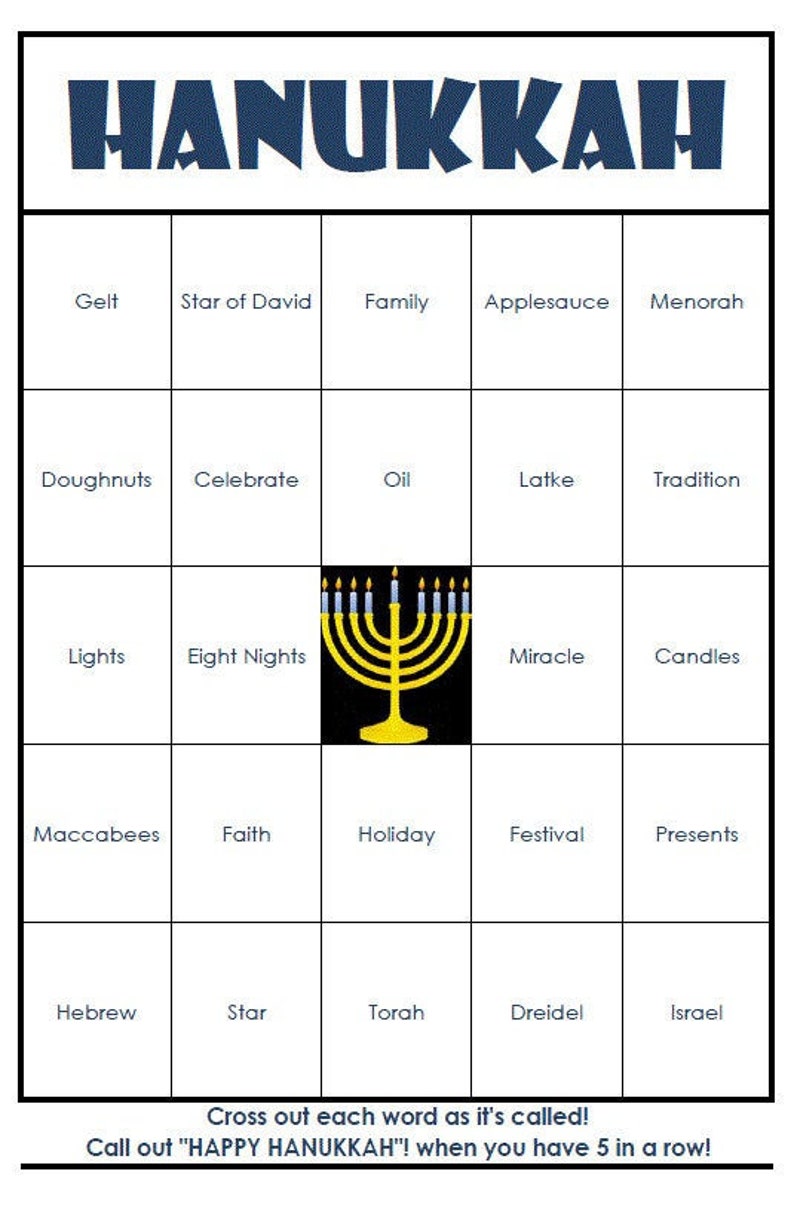 HANUKKAH

| Gelt | Star of David | Family | Applesauce | Menorah |
|---|---|---|---|---|
| Doughnuts | Celebrate | Oil | Latke | Tradition |
| Lights | Eight Nights | | Miracle | Candles |
| Maccabees | Faith | Holiday | Festival | Presents |
| Hebrew | Star | Torah | Dreidel | Israel |

Cross out each word as it's called!
Call out "HAPPY HANUKKAH"! when you have 5 in a row!